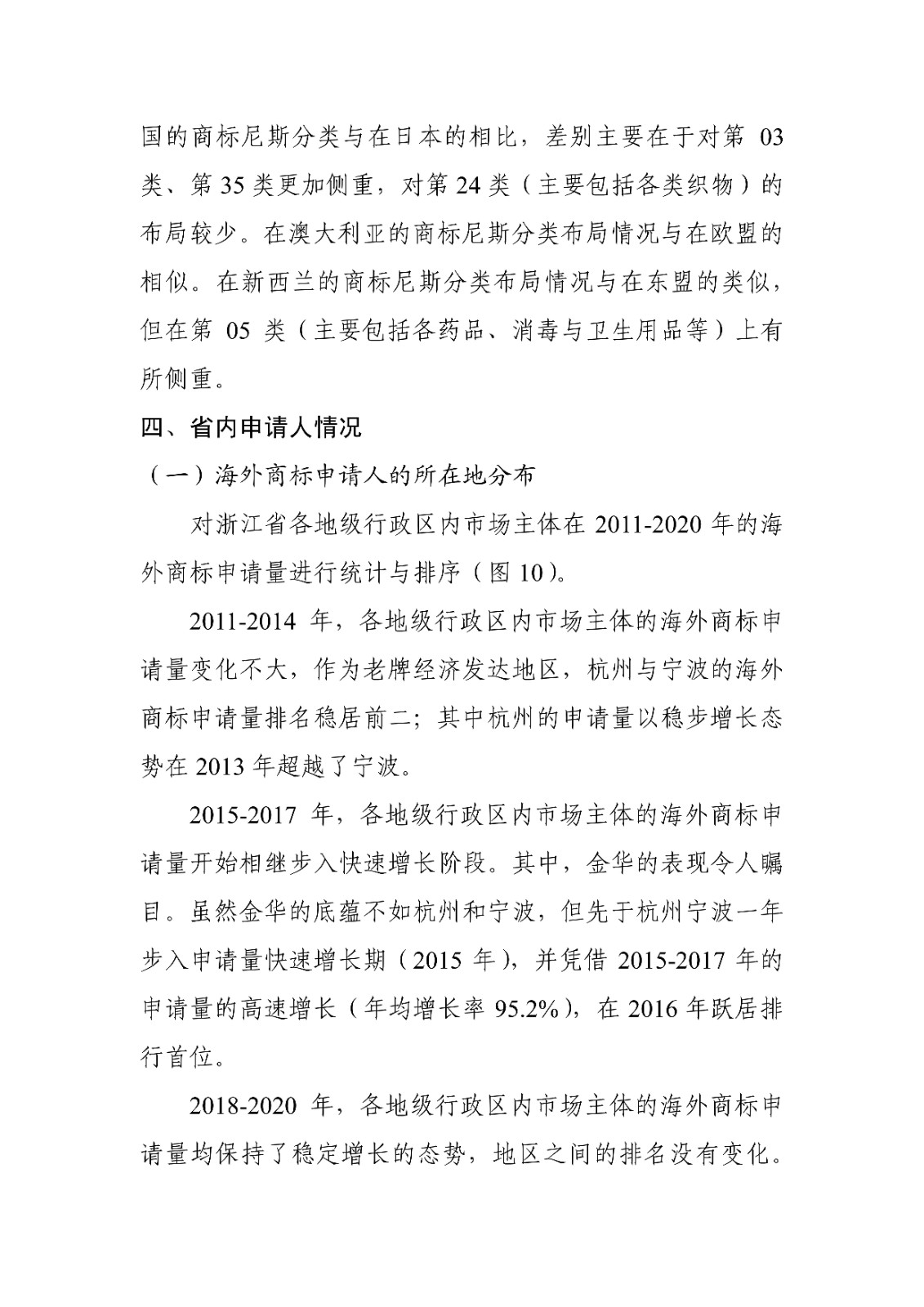 国的商标尼斯分类与在日本的相比，差别主要在于对第 03 类、第 35 类更加侧重，对第 24 类（主要包括各类织物）的布局较少。在澳大利亚的商标尼斯分类布局情况与在欧盟的相似。在新西兰的商标尼斯分类布局情况与在东盟的类似，但在第 05 类（主要包括各药品、消毒与卫生用品等）上有所侧重。

四、省内申请人情况

（一）海外商标申请人的所在地分布

对浙江省各地级行政区内市场主体在 2011-2020 年的海外商标申请量进行统计与排序（图 10）。

2011-2014 年，各地级行政区内市场主体的海外商标申请量变化不大，作为老牌经济发达地区，杭州与宁波的海外商标申请量排名稳居前二；其中杭州的申请量以稳步增长态势在 2013 年超越了宁波。

2015-2017 年，各地级行政区内市场主体的海外商标申请量开始相继步入快速增长阶段。其中，金华的表现令人瞩目。虽然金华的底蕴不如杭州和宁波，但先于杭州宁波一年步入申请量快速增长期（2015 年），并凭借 2015-2017 年的申请量的高速增长（年均增长率 95.2%），在 2016 年跃居排行首位。

2018-2020 年，各地级行政区内市场主体的海外商标申请量均保持了稳定增长的态势，地区之间的排名没有变化。